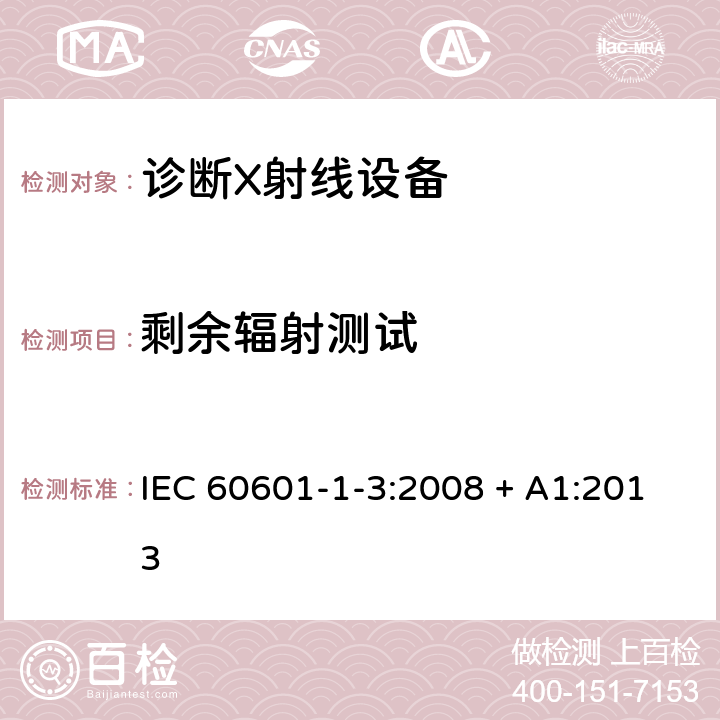 MA CNAS ilac-MRA

检测对象： 诊断X射线设备

检测项目： 剩余辐射测试

检测标准： IEC 60601-1-3:2008 + A1:2013

百检 Baijiantest.com

做检测 上百检
400-151-7153